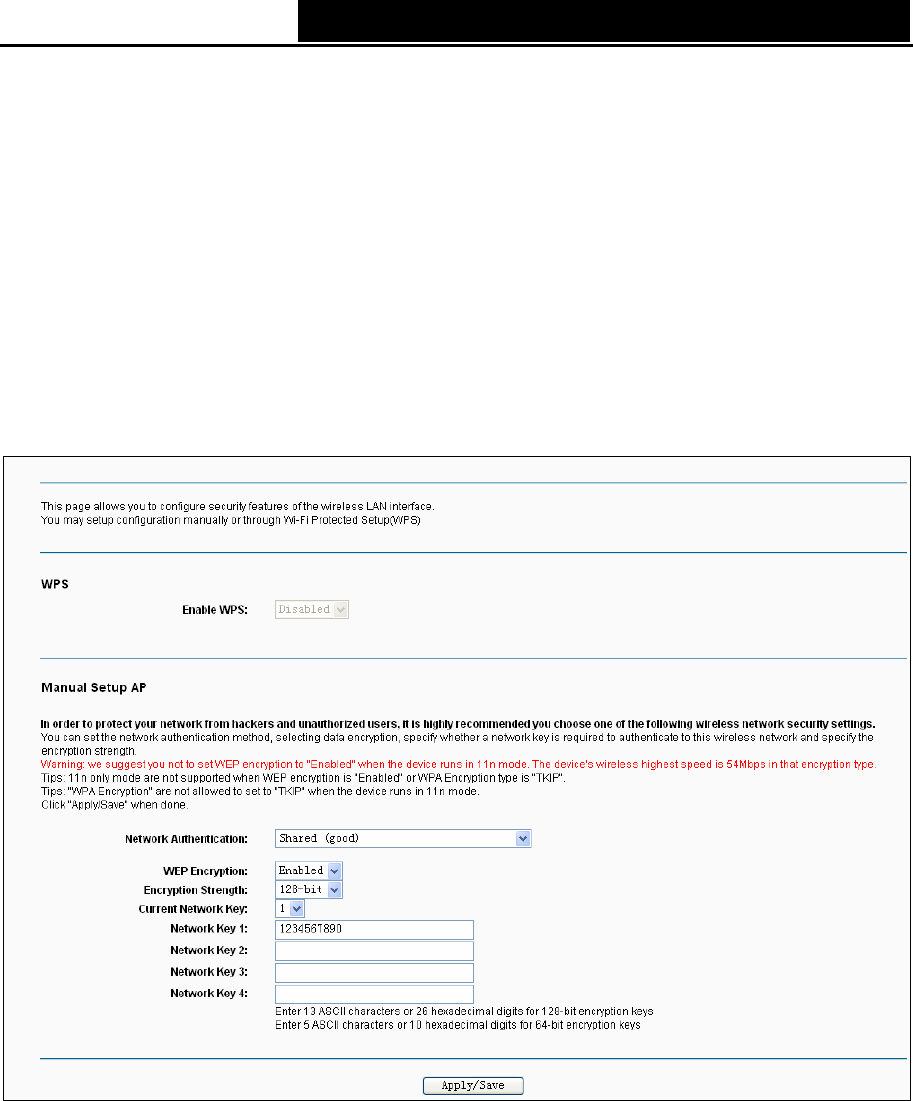 This page allows you to configure security features of the wireless LAN interface.
You may setup configuration manually or through Wi-Fi Protected Setup(WPS)

WPS

Enable WPS: Disabled

Manual Setup AP

In order to protect your network from hackers and unauthorized users, it is highly recommended you choose one of the following wireless network security settings.
You can set the network authentication method, selecting data encryption, specify whether a network key is required to authenticate to this wireless network and specify the encryption strength.
Warning: we suggest you not to set WEP encryption to "Enabled" when the device runs in 11n mode. The device's wireless highest speed is 54Mbps in that encryption type.
Tips: 11n only mode are not supported when WEP encryption is "Enabled" or WPA Encryption type is "TKIP".
Tips: "WPA Encryption" are not allowed to set to "TKIP" when the device runs in 11n mode.
Click "Apply/Save" when done.

Network Authentication: Shared (good)

WEP Encryption: Enabled
Encryption Strength: 128-bit
Current Network Key: 1
Network Key 1: 1234567890
Network Key 2:
Network Key 3:
Network Key 4:
Enter 13 ASCII characters or 26 hexadecimal digits for 128-bit encryption keys
Enter 5 ASCII characters or 10 hexadecimal digits for 64-bit encryption keys

Apply/Save